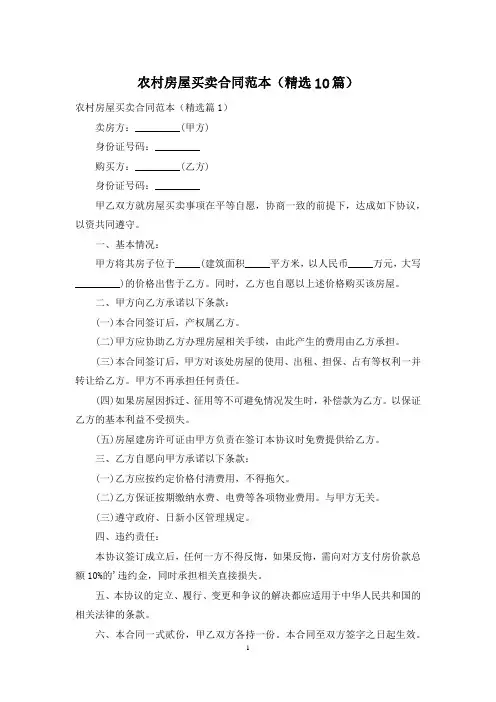 农村房屋买卖合同范本（精选10篇）

农村房屋买卖合同范本（精选篇1）

卖房方：________(甲方)

身份证号码：________

购买方：________(乙方)

身份证号码：________

甲乙双方就房屋买卖事项在平等自愿，协商一致的前提下，达成如下协议，以资共同遵守。

一、基本情况：

甲方将其房子位于____(建筑面积____平方米，以人民币____万元，大写________)的价格出售于乙方。同时，乙方也自愿以上述价格购买该房屋。

二、甲方向乙方承诺以下条款：

(一)本合同签订后，产权属乙方。

(二)甲方应协助乙方办理房屋相关手续，由此产生的费用由乙方承担。

(三)本合同签订后，甲方对该处房屋的使用、出租、担保、占有等权利一并转让给乙方。甲方不再承担任何责任。

(四)如果房屋因拆迁、征用等不可避免情况发生时，补偿款为乙方。以保证乙方的基本利益不受损失。

(五)房屋建房许可证由甲方负责在签订本协议时免费提供给乙方。

三、乙方自愿向甲方承诺以下条款：

(一)乙方应按约定价格付清费用，不得拖欠。

(二)乙方保证按期缴纳水费、电费等各项物业费用。与甲方无关。

(三)遵守政府、日新小区管理规定。

四、违约责任：

本协议签订成立后，任何一方不得反悔，如果反悔，需向对方支付房价款总额10%的'违约金，同时承担相关直接损失。

五、本协议的定立、履行、变更和争议的解决都应适用于中华人民共和国的相关法律的条款。

六、本合同一式贰份，甲乙双方各持一份。本合同至双方签字之日起生效。

1